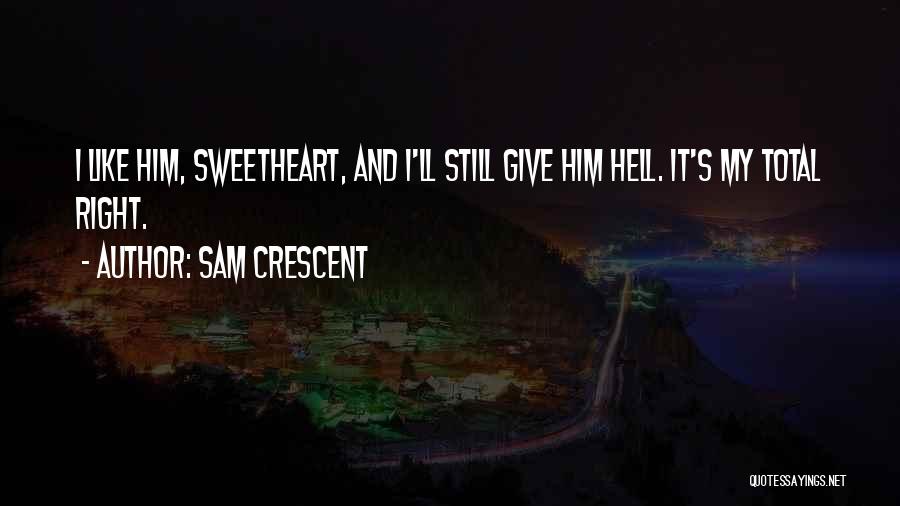 I LIKE HIM, SWEETHEART, AND I'LL STILL GIVE HIM HELL. IT'S MY TOTAL RIGHT.

- AUTHOR: SAM CRESCENT

QUOTESSAYINGS.NET